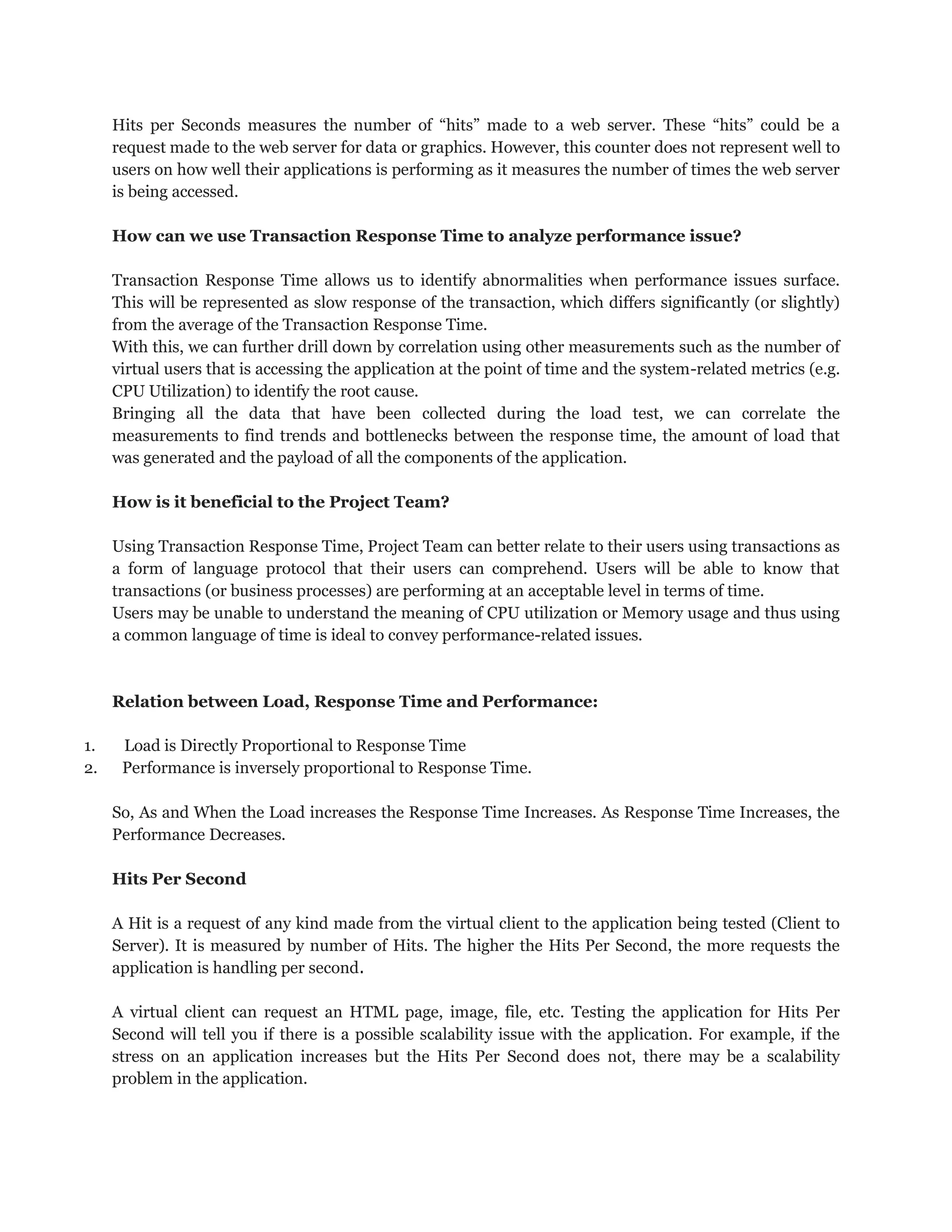 Hits per Seconds measures the number of “hits” made to a web server. These “hits” could be a request made to the web server for data or graphics. However, this counter does not represent well to users on how well their applications is performing as it measures the number of times the web server is being accessed.

**How can we use Transaction Response Time to analyze performance issue?**

Transaction Response Time allows us to identify abnormalities when performance issues surface. This will be represented as slow response of the transaction, which differs significantly (or slightly) from the average of the Transaction Response Time.
With this, we can further drill down by correlation using other measurements such as the number of virtual users that is accessing the application at the point of time and the system-related metrics (e.g. CPU Utilization) to identify the root cause.
Bringing all the data that have been collected during the load test, we can correlate the measurements to find trends and bottlenecks between the response time, the amount of load that was generated and the payload of all the components of the application.

**How is it beneficial to the Project Team?**

Using Transaction Response Time, Project Team can better relate to their users using transactions as a form of language protocol that their users can comprehend. Users will be able to know that transactions (or business processes) are performing at an acceptable level in terms of time.
Users may be unable to understand the meaning of CPU utilization or Memory usage and thus using a common language of time is ideal to convey performance-related issues.

**Relation between Load, Response Time and Performance:**

1. Load is Directly Proportional to Response Time
2. Performance is inversely proportional to Response Time.

So, As and When the Load increases the Response Time Increases. As Response Time Increases, the Performance Decreases.

**Hits Per Second**

A Hit is a request of any kind made from the virtual client to the application being tested (Client to Server). It is measured by number of Hits. The higher the Hits Per Second, the more requests the application is handling per second.

A virtual client can request an HTML page, image, file, etc. Testing the application for Hits Per Second will tell you if there is a possible scalability issue with the application. For example, if the stress on an application increases but the Hits Per Second does not, there may be a scalability problem in the application.